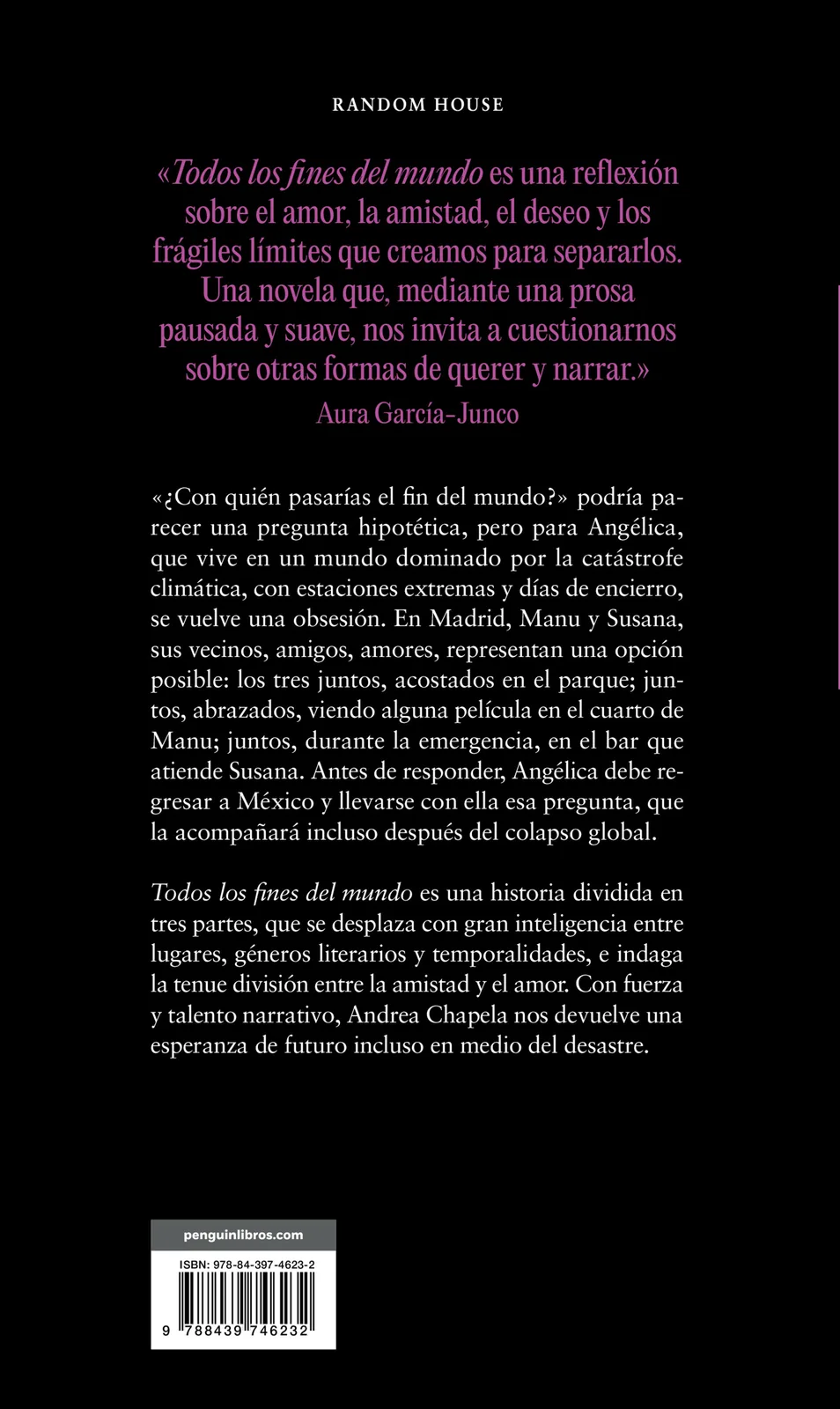 RANDOM HOUSE

«Todos los fines del mundo es una reflexión sobre el amor, la amistad, el deseo y los frágiles límites que creamos para separarlos. Una novela que, mediante una prosa pausada y suave, nos invita a cuestionarnos sobre otras formas de querer y narrar.»
Aura García-Junco

«¿Con quién pasarías el fin del mundo?» podría parecer una pregunta hipotética, pero para Angélica, que vive en un mundo dominado por la catástrofe climática, con estaciones extremas y días de encierro, se vuelve una obsesión. En Madrid, Manu y Susana, sus vecinos, amigos, amores, representan una opción posible: los tres juntos, acostados en el parque; juntos, abrazados, viendo alguna película en el cuarto de Manu; juntos, durante la emergencia, en el bar que atiende Susana. Antes de responder, Angélica debe regresar a México y llevarse con ella esa pregunta, que la acompañará incluso después del colapso global.

Todos los fines del mundo es una historia dividida en tres partes, que se desplaza con gran inteligencia entre lugares, géneros literarios y temporalidades, e indaga la tenue división entre la amistad y el amor. Con fuerza y talento narrativo, Andrea Chapela nos devuelve una esperanza de futuro incluso en medio del desastre.

penguinlibros.com

ISBN: 978-84-397-4623-2

9 788439 746232